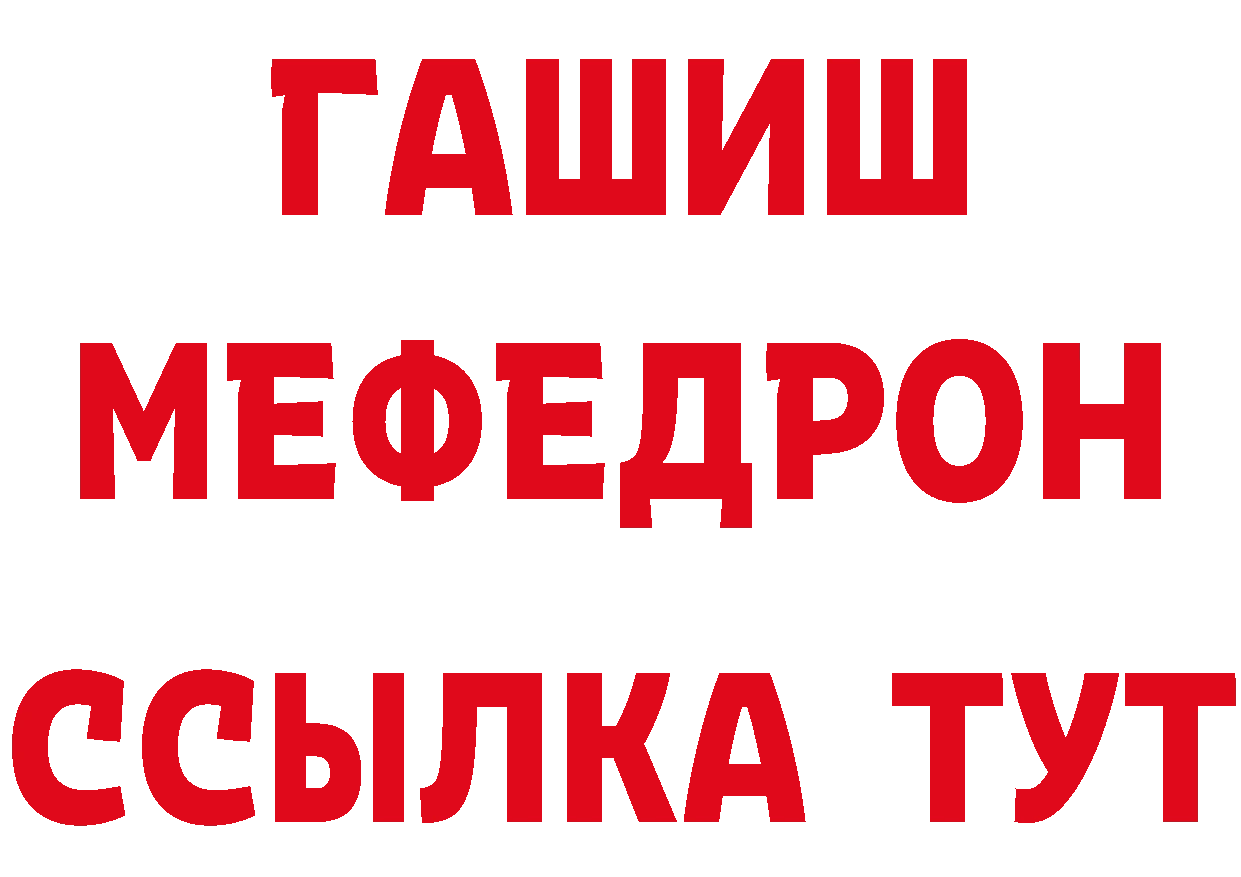 ГАШИШ
МЕФЕДРОН
ССЫЛКА ТУТ